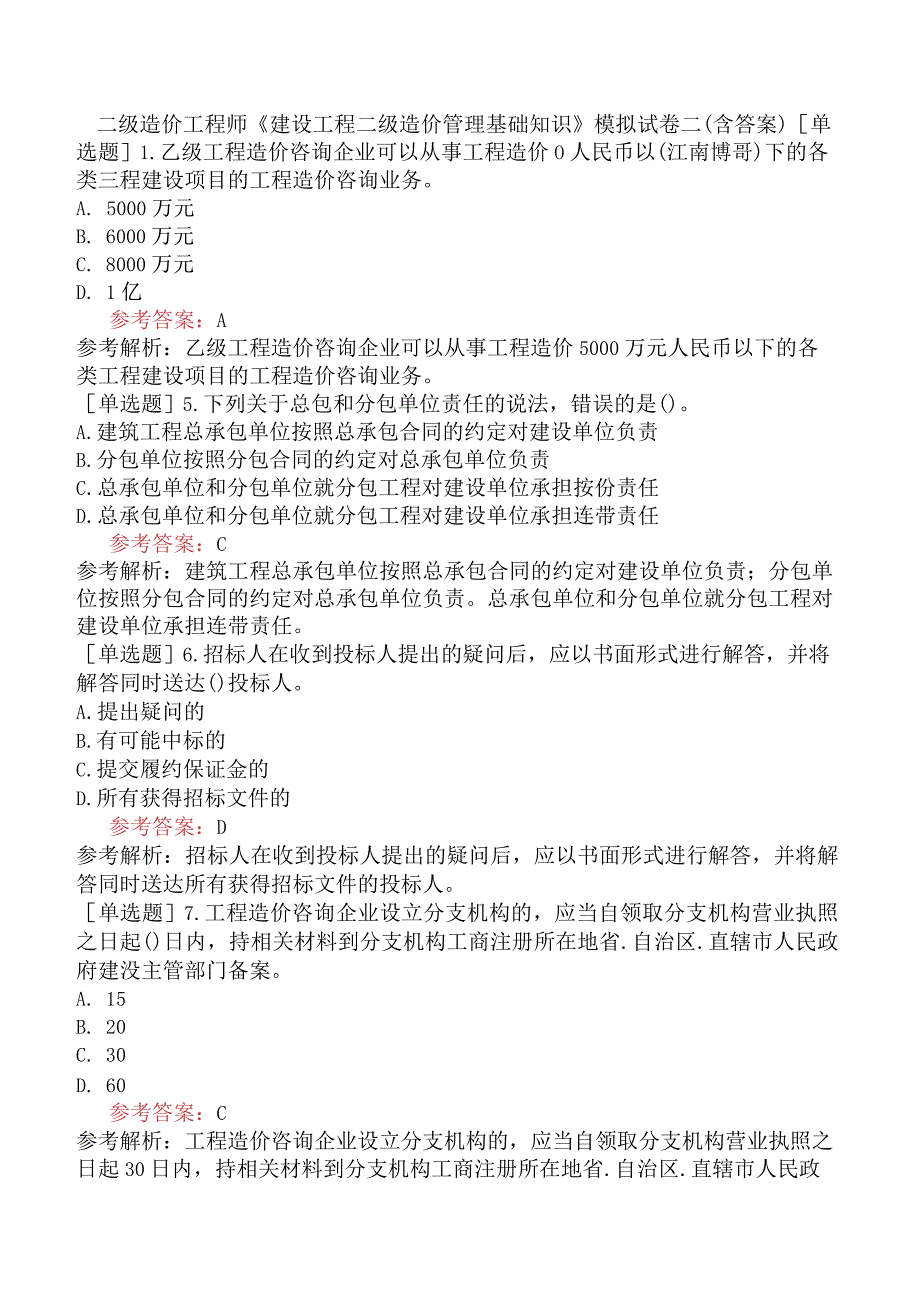 二级造价工程师《建设工程二级造价管理基础知识》模拟试卷二(含答案)［单选题］1.乙级工程造价咨询企业可以从事工程造价0人民币以(江南博哥)下的各类三程建设项目的工程造价咨询业务。
A. 5000万元
B. 6000万元
C. 8000万元
D. 1亿
参考答案：A
参考解析：乙级工程造价咨询企业可以从事工程造价5000万元人民币以下的各类工程建设项目的工程造价咨询业务。
［单选题］5.下列关于总包和分包单位责任的说法，错误的是()。
A.建筑工程总承包单位按照总承包合同的约定对建设单位负责
B.分包单位按照分包合同的约定对总承包单位负责
C.总承包单位和分包单位就分包工程对建设单位承担按份责任
D.总承包单位和分包单位就分包工程对建设单位承担连带责任
参考答案：C
参考解析：建筑工程总承包单位按照总承包合同的约定对建设单位负责；分包单位按照分包合同的约定对总承包单位负责。总承包单位和分包单位就分包工程对建设单位承担连带责任。
［单选题］6.招标人在收到投标人提出的疑问后，应以书面形式进行解答，并将解答同时送达()投标人。
A.提出疑问的
B.有可能中标的
C.提交履约保证金的
D.所有获得招标文件的
参考答案：D
参考解析：招标人在收到投标人提出的疑问后，应以书面形式进行解答，并将解答同时送达所有获得招标文件的投标人。
［单选题］7.工程造价咨询企业设立分支机构的，应当自领取分支机构营业执照之日起()日内，持相关材料到分支机构工商注册所在地省.自治区.直辖市人民政府建没主管部门备案。
A. 15
B. 20
C. 30
D. 60
参考答案：C
参考解析：工程造价咨询企业设立分支机构的，应当自领取分支机构营业执照之日起30日内，持相关材料到分支机构工商注册所在地省.自治区.直辖市人民政